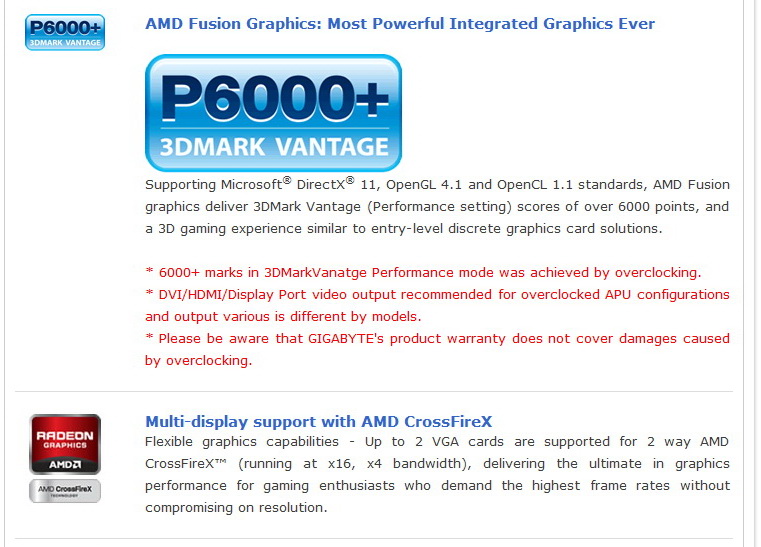 P6000+
3DMARK VANTAGE

AMD Fusion Graphics: Most Powerful Integrated Graphics Ever

P6000+
3DMARK VANTAGE

Supporting Microsoft® DirectX® 11, OpenGL 4.1 and OpenCL 1.1 standards, AMD Fusion graphics deliver 3DMark Vantage (Performance setting) scores of over 6000 points, and a 3D gaming experience similar to entry-level discrete graphics card solutions.

* 6000+ marks in 3DMarkVanatge Performance mode was achieved by overclocking.
* DVI/HDMI/Display Port video output recommended for overclocked APU configurations and output various is different by models.
* Please be aware that GIGABYTE's product warranty does not cover damages caused by overclocking.

RADEON GRAPHICS
AMD
AMD CrossFireX TECHNOLOGY

Multi-display support with AMD CrossFireX
Flexible graphics capabilities - Up to 2 VGA cards are supported for 2 way AMD CrossFireX™ (running at x16, x4 bandwidth), delivering the ultimate in graphics performance for gaming enthusiasts who demand the highest frame rates without compromising on resolution.